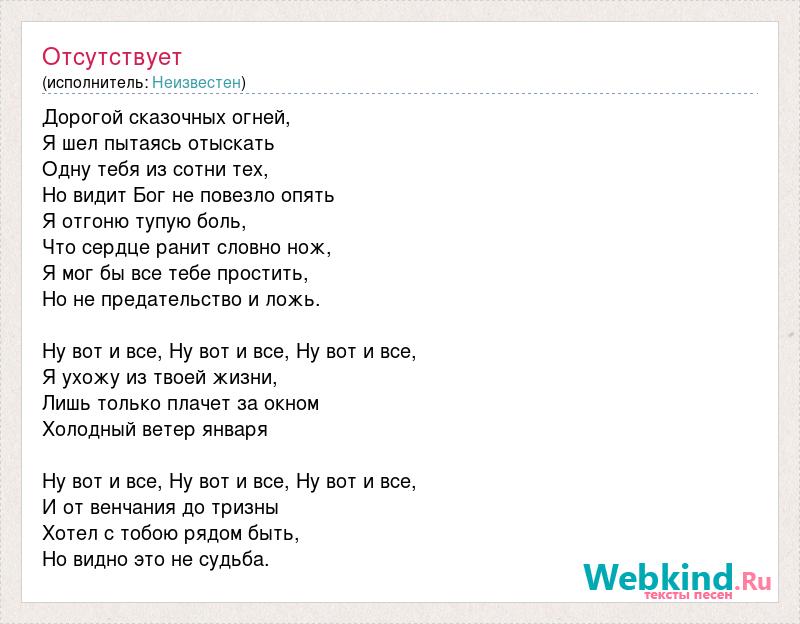 Отсутствует
(исполнитель: Неизвестен)

Дорогой сказочных огней,
Я шел пытаясь отыскать
Одну тебя из сотни тех,
Но видит Бог не повезло опять
Я отгоню тупую боль,
Что сердце ранит словно нож,
Я мог бы все тебе простить,
Но не предательство и ложь.

Ну вот и все, Ну вот и все, Ну вот и все,
Я ухожу из твоей жизни,
Лишь только плачет за окном
Холодный ветер января

Ну вот и все, Ну вот и все, Ну вот и все,
И от венчания до тризны
Хотел с тобою рядом быть,
Но видно это не судьба.

Webkind.Ru
тексты песен